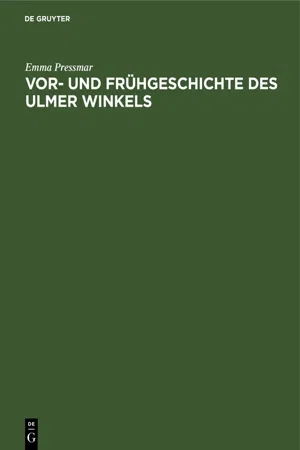 DE GRUYTER

Emma Pressmar

VOR- UND FRÜHGESCHICHTE DES ULMER WINKELS

DE
G